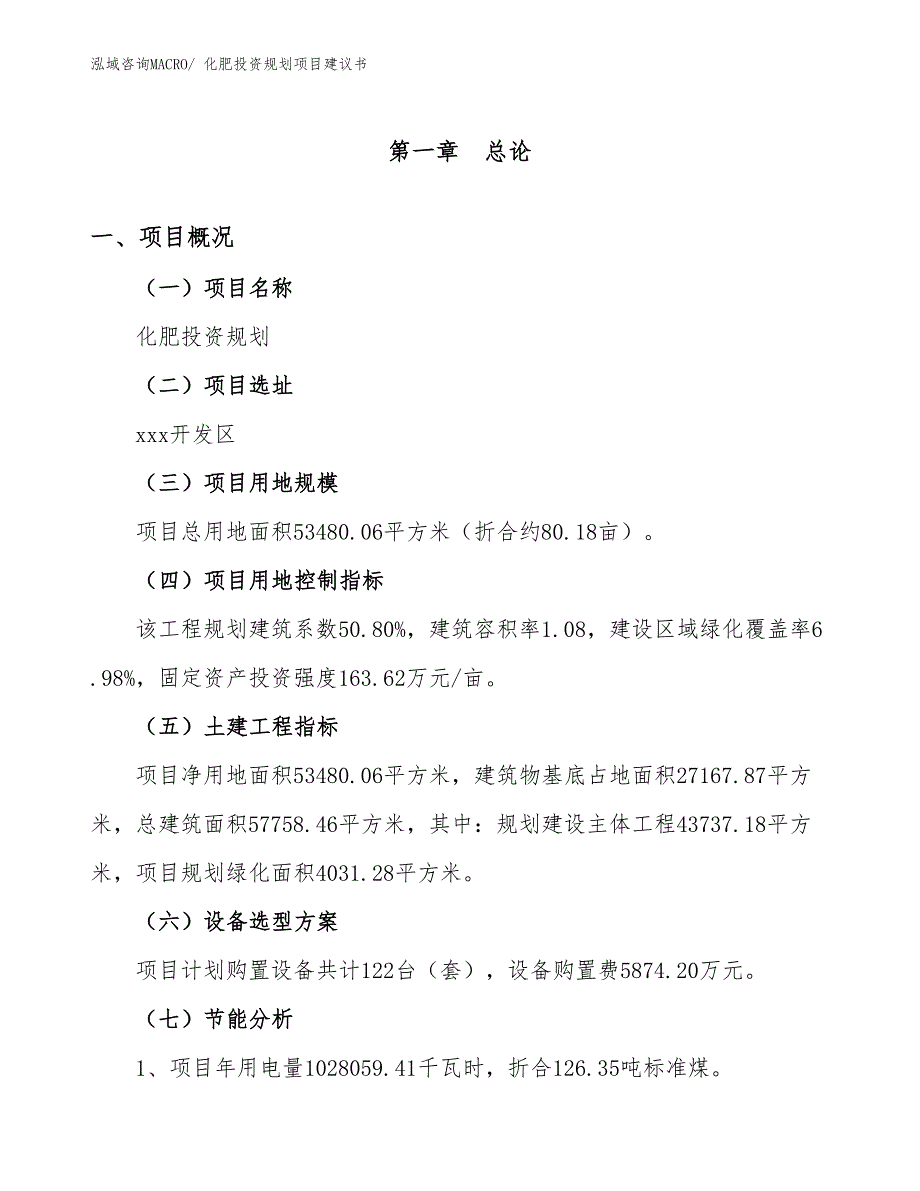 泓域咨询MACRO/ 化肥投资规划项目建议书

第一章　总论

一、项目概况

（一）项目名称

化肥投资规划

（二）项目选址

xxx开发区

（三）项目用地规模

项目总用地面积53480.06平方米（折合约80.18亩）。

（四）项目用地控制指标

该工程规划建筑系数50.80%，建筑容积率1.08，建设区域绿化覆盖率6.98%，固定资产投资强度163.62万元/亩。

（五）土建工程指标

项目净用地面积53480.06平方米，建筑物基底占地面积27167.87平方米，总建筑面积57758.46平方米，其中：规划建设主体工程43737.18平方米，项目规划绿化面积4031.28平方米。

（六）设备选型方案

项目计划购置设备共计122台（套），设备购置费5874.20万元。

（七）节能分析

1、项目年用电量1028059.41千瓦时，折合126.35吨标准煤。